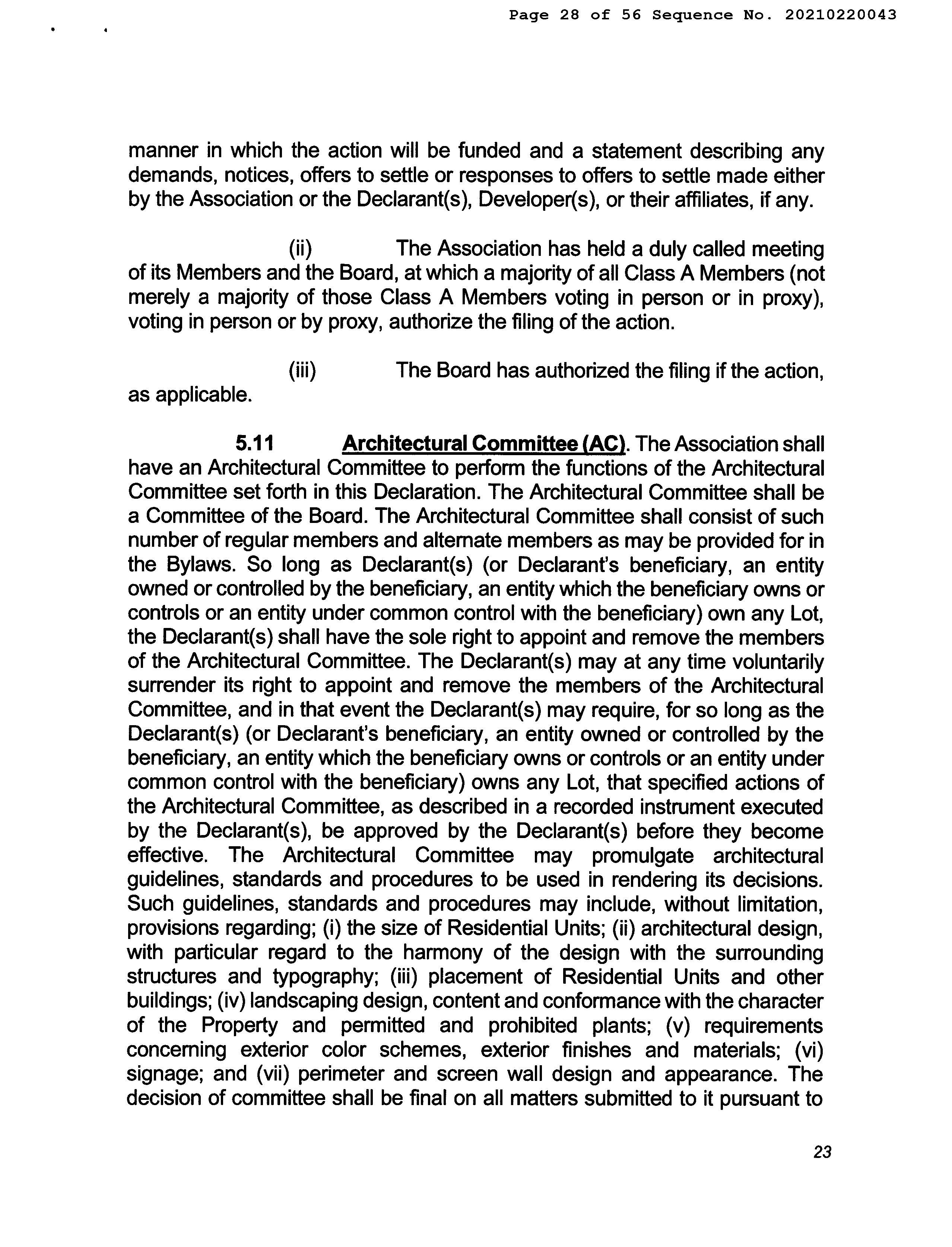 Page 28 of 56 Sequence No. 20210220043

manner in which the action will be funded and a statement describing any demands, notices, offers to settle or responses to offers to settle made either by the Association or the Declarant(s), Developer(s), or their affiliates, if any.

(ii) The Association has held a duly called meeting of its Members and the Board, at which a majority of all Class A Members (not merely a majority of those Class A Members voting in person or in proxy), voting in person or by proxy, authorize the filing of the action.

(iii) The Board has authorized the filing if the action, as applicable.

5.11 Architectural Committee (AC). The Association shall have an Architectural Committee to perform the functions of the Architectural Committee set forth in this Declaration. The Architectural Committee shall be a Committee of the Board. The Architectural Committee shall consist of such number of regular members and alternate members as may be provided for in the Bylaws. So long as Declarant(s) (or Declarant's beneficiary, an entity owned or controlled by the beneficiary, an entity which the beneficiary owns or controls or an entity under common control with the beneficiary) own any Lot, the Declarant(s) shall have the sole right to appoint and remove the members of the Architectural Committee. The Declarant(s) may at any time voluntarily surrender its right to appoint and remove the members of the Architectural Committee, and in that event the Declarant(s) may require, for so long as the Declarant(s) (or Declarant's beneficiary, an entity owned or controlled by the beneficiary, an entity which the beneficiary owns or controls or an entity under common control with the beneficiary) owns any Lot, that specified actions of the Architectural Committee, as described in a recorded instrument executed by the Declarant(s), be approved by the Declarant(s) before they become effective. The Architectural Committee may promulgate architectural guidelines, standards and procedures to be used in rendering its decisions. Such guidelines, standards and procedures may include, without limitation, provisions regarding; (i) the size of Residential Units; (ii) architectural design, with particular regard to the harmony of the design with the surrounding structures and typography; (iii) placement of Residential Units and other buildings; (iv) landscaping design, content and conformance with the character of the Property and permitted and prohibited plants; (v) requirements concerning exterior color schemes, exterior finishes and materials; (vi) signage; and (vii) perimeter and screen wall design and appearance. The decision of committee shall be final on all matters submitted to it pursuant to

23